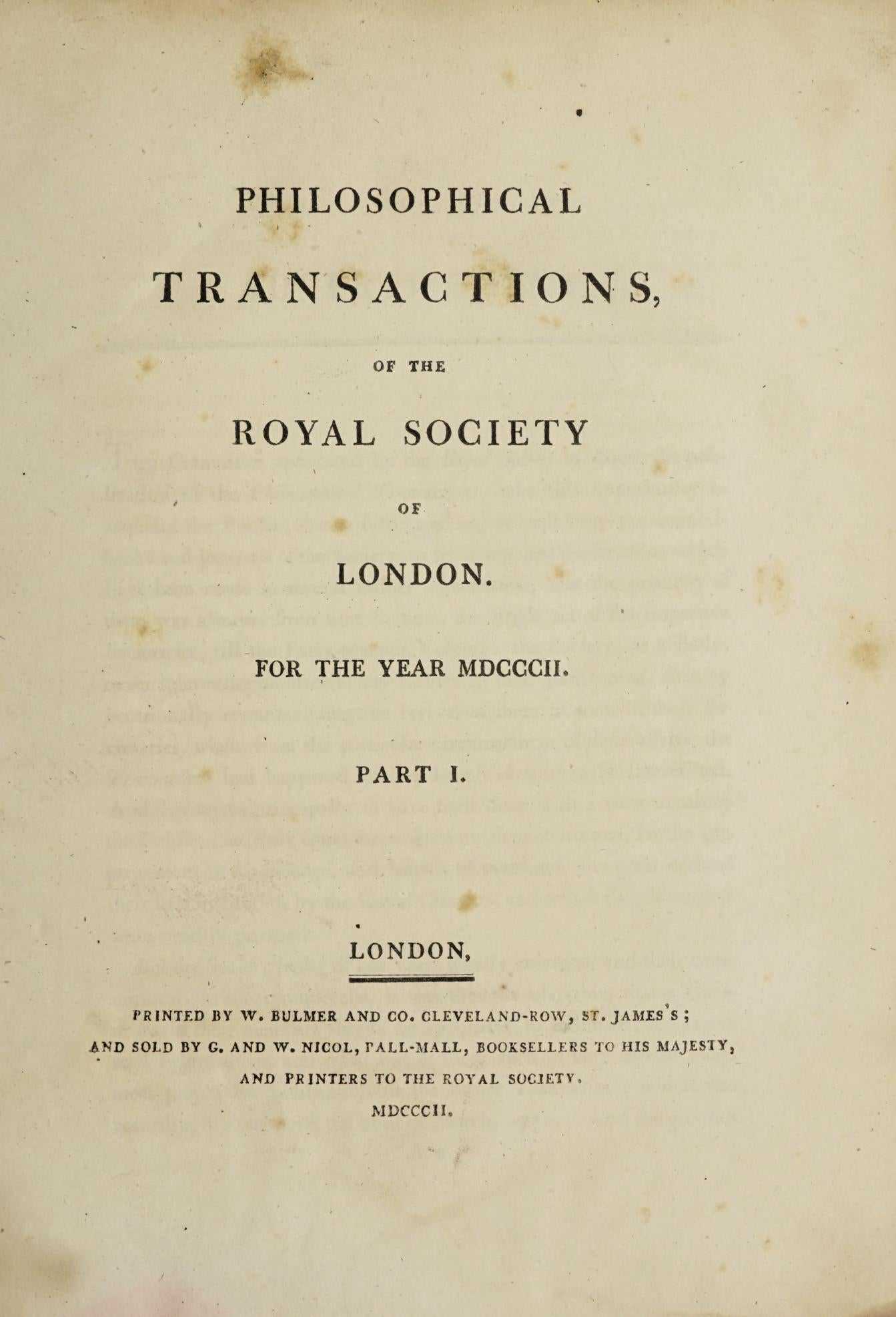 PHILOSOPHICAL

TRANSACTIONS,

OF THE

ROYAL SOCIETY

OF

LONDON.

FOR THE YEAR MDCCCII.

PART I.

LONDON,

PRINTED BY W. BULMER AND CO. CLEVELAND-ROW, ST. JAMES'S;

AND SOLD BY G. AND W. NICOL, PALL-MALL, BOOKSELLERS TO HIS MAJESTY, AND PRINTERS TO THE ROYAL SOCIETY.

MDCCCII.